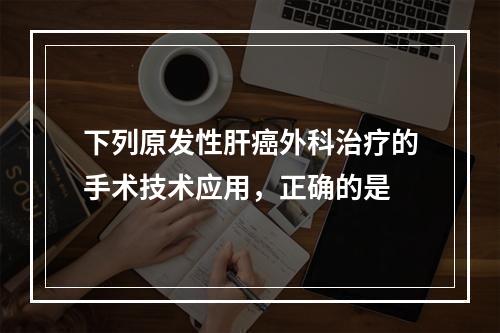 下列原发性肝癌外科治疗的手术技术应用，正确的是